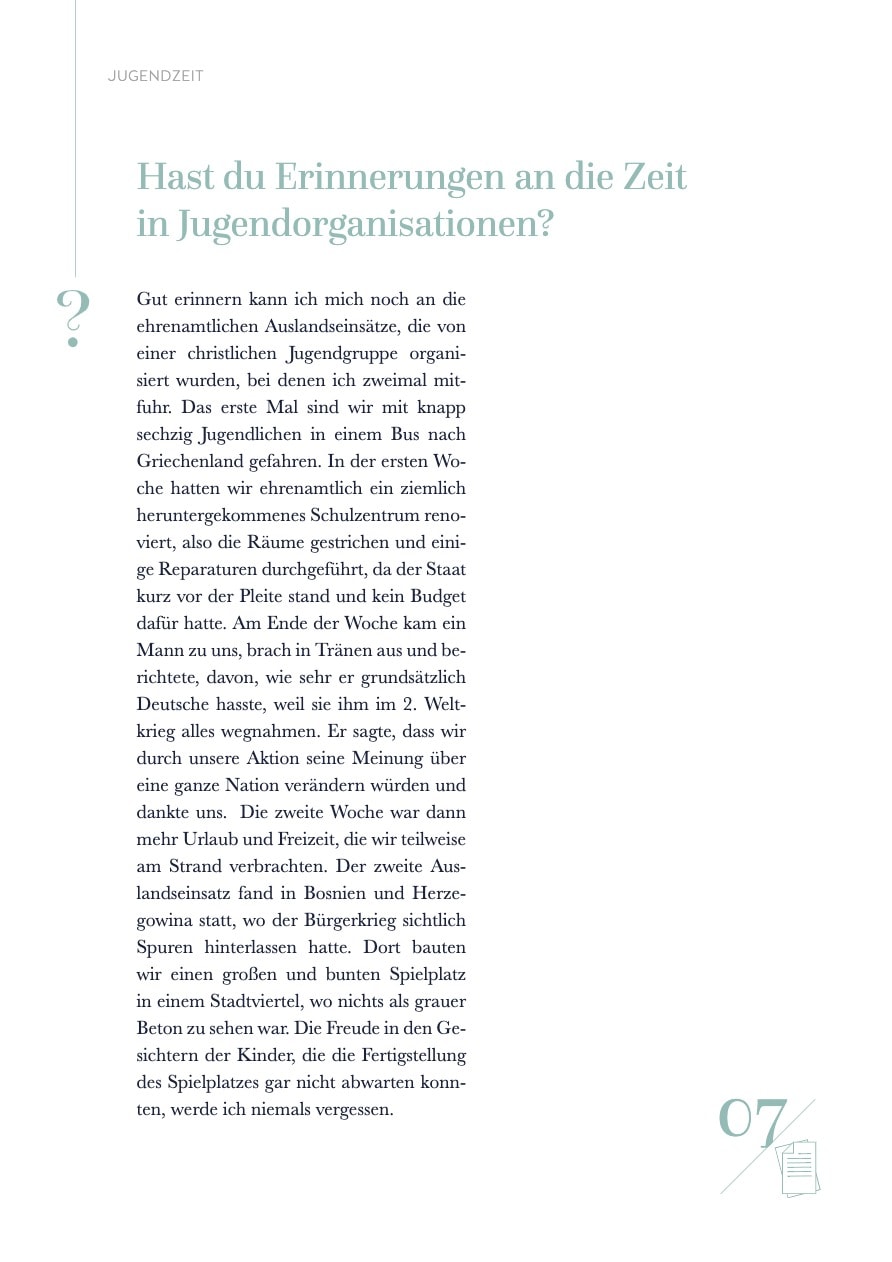 JUGENDZEIT

Hast du Erinnerungen an die Zeit in Jugendorganisationen?

?

Gut erinnern kann ich mich noch an die ehrenamtlichen Auslandseinsätze, die von einer christlichen Jugendgruppe organisiert wurden, bei denen ich zweimal mitfuhr. Das erste Mal sind wir mit knapp sechzig Jugendlichen in einem Bus nach Griechenland gefahren. In der ersten Woche hatten wir ehrenamtlich ein ziemlich heruntergekommenes Schulzentrum renoviert, also die Räume gestrichen und einige Reparaturen durchgeführt, da der Staat kurz vor der Pleite stand und kein Budget dafür hatte. Am Ende der Woche kam ein Mann zu uns, brach in Tränen aus und berichtete, davon, wie sehr er grundsätzlich Deutsche hasste, weil sie ihm im 2. Weltkrieg alles wegnahmen. Er sagte, dass wir durch unsere Aktion seine Meinung über eine ganze Nation verändern würden und dankte uns. Die zweite Woche war dann mehr Urlaub und Freizeit, die wir teilweise am Strand verbrachten. Der zweite Auslandseinsatz fand in Bosnien und Herzegowina statt, wo der Bürgerkrieg sichtlich Spuren hinterlassen hatte. Dort bauten wir einen großen und bunten Spielplatz in einem Stadtviertel, wo nichts als grauer Beton zu sehen war. Die Freude in den Gesichtern der Kinder, die die Fertigstellung des Spielplatzes gar nicht abwarten konnten, werde ich niemals vergessen.

07